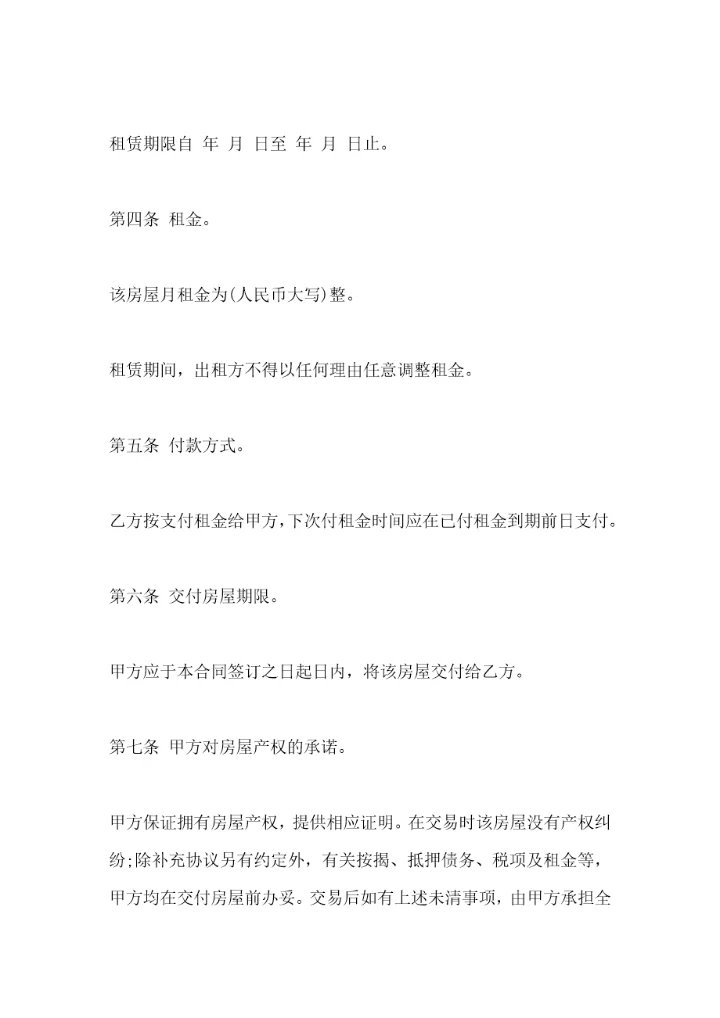 租赁期限自 年 月 日至 年 月 日止。

第四条 租金。

该房屋月租金为(人民币大写)整。

租赁期间，出租方不得以任何理由任意调整租金。

第五条 付款方式。

乙方按支付租金给甲方，下次付租金时间应在已付租金到期前日支付。

第六条 交付房屋期限。

甲方应于本合同签订之日起日内，将该房屋交付给乙方。

第七条 甲方对房屋产权的承诺。

甲方保证拥有房屋产权，提供相应证明。在交易时该房屋没有产权纠纷;除补充协议另有约定外，有关按揭、抵押债务、税项及租金等，甲方均在交付房屋前办妥。交易后如有上述未清事项，由甲方承担全